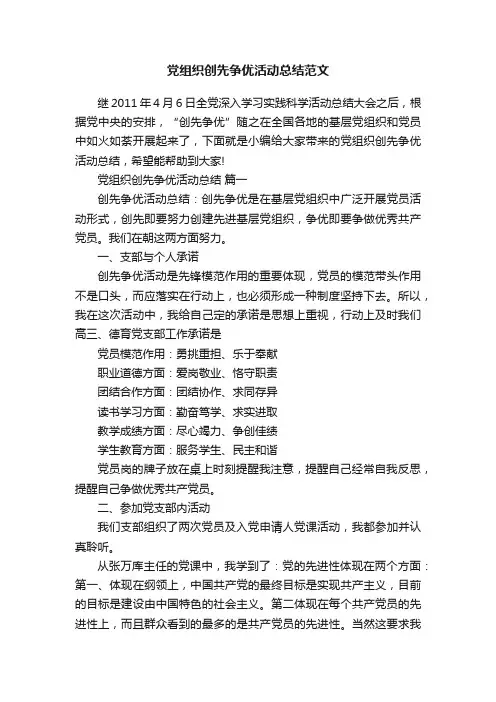 党组织创先争优活动总结范文

继 2011 年 4 月 6 日全党深入学习实践科学活动总结大会之后，根据党中央的安排，“创先争优”随之在全国各地的基层党组织和党员中如火如荼开展起来了，下面就是小编给大家带来的党组织创先争优活动总结，希望能帮助到大家!

党组织创先争优活动总结 篇一

创先争优活动总结：创先争优是在基层党组织中广泛开展党员活动形式，创先即要努力创建先进基层党组织，争优即要争做优秀共产党员。我们在朝这两方面努力。

一、支部与个人承诺

创先争优活动是先锋模范作用的重要体现，党员的模范带头作用不是口头，而应落实在行动上，也必须形成一种制度坚持下去。所以，我在这次活动中，我给自己定的承诺是思想上重视，行动上及时我们高三、德育党支部工作承诺是

党员模范作用：勇挑重担、乐于奉献

职业道德方面：爱岗敬业、恪守职责

团结合作方面：团结协作、求同存异

读书学习方面：勤奋笃学、求实进取

教学成绩方面：尽心竭力、争创佳绩

学生教育方面：服务学生、民主和谐

党员岗的牌子放在桌上时刻提醒我注意，提醒自己经常自我反思，提醒自己争做优秀共产党员。

二、参加党支部内活动

我们支部组织了两次党员及入党申请人党课活动，我都参加并认真聆听。

从张万库主任的党课中，我学到了：党的先进性体现在两个方面：第一、体现在纲领上，中国共产党的最终目标是实现共产主义，目前的目标是建设由中国特色的社会主义。第二体现在每个共产党员的先进性上，而且群众看到的最多的是共产党员的先进性。当然这要求我